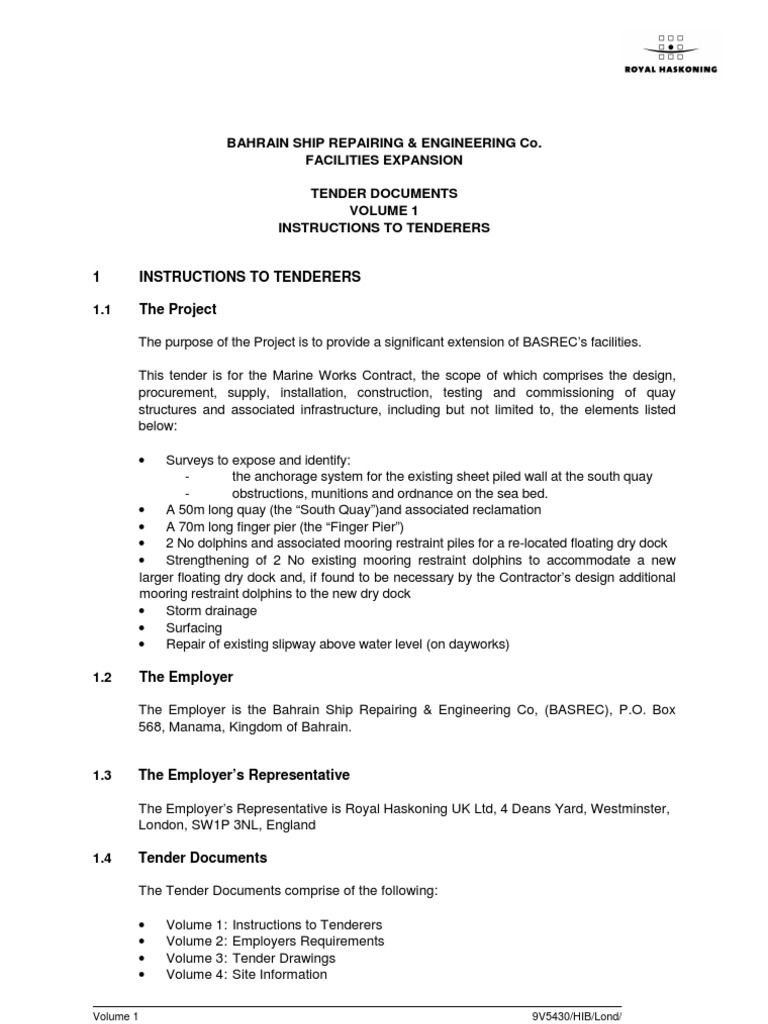 ROYAL HASKONING

BAHRAIN SHIP REPAIRING & ENGINEERING Co.
FACILITIES EXPANSION

TENDER DOCUMENTS
VOLUME 1
INSTRUCTIONS TO TENDERERS

1 INSTRUCTIONS TO TENDERERS

1.1 The Project

The purpose of the Project is to provide a significant extension of BASREC's facilities.

This tender is for the Marine Works Contract, the scope of which comprises the design, procurement, supply, installation, construction, testing and commissioning of quay structures and associated infrastructure, including but not limited to, the elements listed below:

• Surveys to expose and identify:
- the anchorage system for the existing sheet piled wall at the south quay
- obstructions, munitions and ordnance on the sea bed.
• A 50m long quay (the "South Quay")and associated reclamation
• A 70m long finger pier (the "Finger Pier")
• 2 No dolphins and associated mooring restraint piles for a re-located floating dry dock
• Strengthening of 2 No existing mooring restraint dolphins to accommodate a new larger floating dry dock and, if found to be necessary by the Contractor's design additional mooring restraint dolphins to the new dry dock
• Storm drainage
• Surfacing
• Repair of existing slipway above water level (on dayworks)

1.2 The Employer

The Employer is the Bahrain Ship Repairing & Engineering Co, (BASREC), P.O. Box 568, Manama, Kingdom of Bahrain.

1.3 The Employer's Representative

The Employer's Representative is Royal Haskoning UK Ltd, 4 Deans Yard, Westminster, London, SW1P 3NL, England

1.4 Tender Documents

The Tender Documents comprise of the following:

• Volume 1: Instructions to Tenderers
• Volume 2: Employers Requirements
• Volume 3: Tender Drawings
• Volume 4: Site Information

Volume 1 9V5430/HIB/Lond/